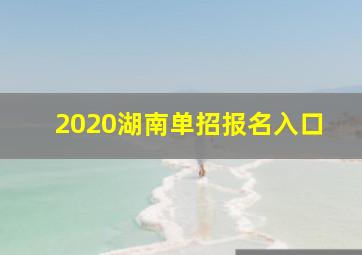 2020湖南单招报名入口